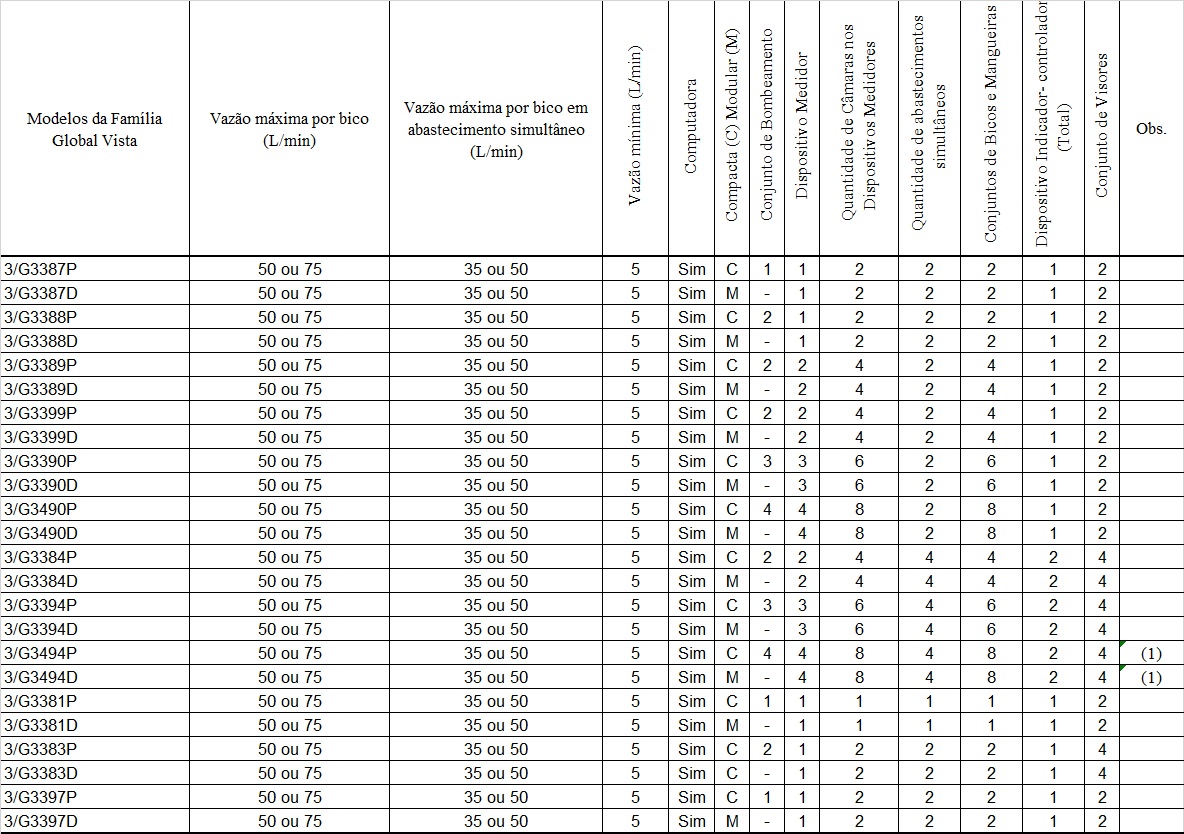 | Modelos da Família Global Vista | Vazão máxima por bico (L/min) | Vazão máxima por bico em abastecimento simultâneo (L/min) | Vazão mínima (L/min) | Computadora | Compacta (C) Modular (M) | Conjunto de Bombeamento | Dispositivo Medidor | Quantidade de Câmaras nos Dispositivos Medidores | Quantidade de abastecimentos simultâneos | Conjuntos de Bicos e Mangueiras | Dispositivo Indicador- controlador (Total) | Conjunto de Visores | Obs. |
|---|---|---|---|---|---|---|---|---|---|---|---|---|---|
| 3/G3387P | 50 ou 75 | 35 ou 50 | 5 | Sim | C | 1 | 1 | 2 | 2 | 2 | 1 | 2 | |
| 3/G3387D | 50 ou 75 | 35 ou 50 | 5 | Sim | M | - | 1 | 2 | 2 | 2 | 1 | 2 | |
| 3/G3388P | 50 ou 75 | 35 ou 50 | 5 | Sim | C | 2 | 1 | 2 | 2 | 2 | 1 | 2 | |
| 3/G3388D | 50 ou 75 | 35 ou 50 | 5 | Sim | M | - | 1 | 2 | 2 | 2 | 1 | 2 | |
| 3/G3389P | 50 ou 75 | 35 ou 50 | 5 | Sim | C | 2 | 2 | 4 | 2 | 4 | 1 | 2 | |
| 3/G3389D | 50 ou 75 | 35 ou 50 | 5 | Sim | M | - | 2 | 4 | 2 | 4 | 1 | 2 | |
| 3/G3399P | 50 ou 75 | 35 ou 50 | 5 | Sim | C | 2 | 2 | 4 | 2 | 4 | 1 | 2 | |
| 3/G3399D | 50 ou 75 | 35 ou 50 | 5 | Sim | M | - | 2 | 4 | 2 | 4 | 1 | 2 | |
| 3/G3390P | 50 ou 75 | 35 ou 50 | 5 | Sim | C | 3 | 3 | 6 | 2 | 6 | 1 | 2 | |
| 3/G3390D | 50 ou 75 | 35 ou 50 | 5 | Sim | M | - | 3 | 6 | 2 | 6 | 1 | 2 | |
| 3/G3490P | 50 ou 75 | 35 ou 50 | 5 | Sim | C | 4 | 4 | 8 | 2 | 8 | 1 | 2 | |
| 3/G3490D | 50 ou 75 | 35 ou 50 | 5 | Sim | M | - | 4 | 8 | 2 | 8 | 1 | 2 | |
| 3/G3384P | 50 ou 75 | 35 ou 50 | 5 | Sim | C | 2 | 2 | 4 | 4 | 4 | 2 | 4 | |
| 3/G3384D | 50 ou 75 | 35 ou 50 | 5 | Sim | M | - | 2 | 4 | 4 | 4 | 2 | 4 | |
| 3/G3394P | 50 ou 75 | 35 ou 50 | 5 | Sim | C | 3 | 3 | 6 | 4 | 6 | 2 | 4 | |
| 3/G3394D | 50 ou 75 | 35 ou 50 | 5 | Sim | M | - | 3 | 6 | 4 | 6 | 2 | 4 | |
| 3/G3494P | 50 ou 75 | 35 ou 50 | 5 | Sim | C | 4 | 4 | 8 | 4 | 8 | 2 | 4 | (1) |
| 3/G3494D | 50 ou 75 | 35 ou 50 | 5 | Sim | M | - | 4 | 8 | 4 | 8 | 2 | 4 | (1) |
| 3/G3381P | 50 ou 75 | 35 ou 50 | 5 | Sim | C | 1 | 1 | 1 | 1 | 1 | 1 | 2 | |
| 3/G3381D | 50 ou 75 | 35 ou 50 | 5 | Sim | M | - | 1 | 1 | 1 | 1 | 1 | 2 | |
| 3/G3383P | 50 ou 75 | 35 ou 50 | 5 | Sim | C | 2 | 1 | 2 | 2 | 2 | 1 | 4 | |
| 3/G3383D | 50 ou 75 | 35 ou 50 | 5 | Sim | C | - | 1 | 2 | 2 | 2 | 1 | 4 | |
| 3/G3397P | 50 ou 75 | 35 ou 50 | 5 | Sim | C | 1 | 1 | 2 | 2 | 2 | 1 | 2 | |
| 3/G3397D | 50 ou 75 | 35 ou 50 | 5 | Sim | M | - | 1 | 2 | 2 | 2 | 1 | 2 | |